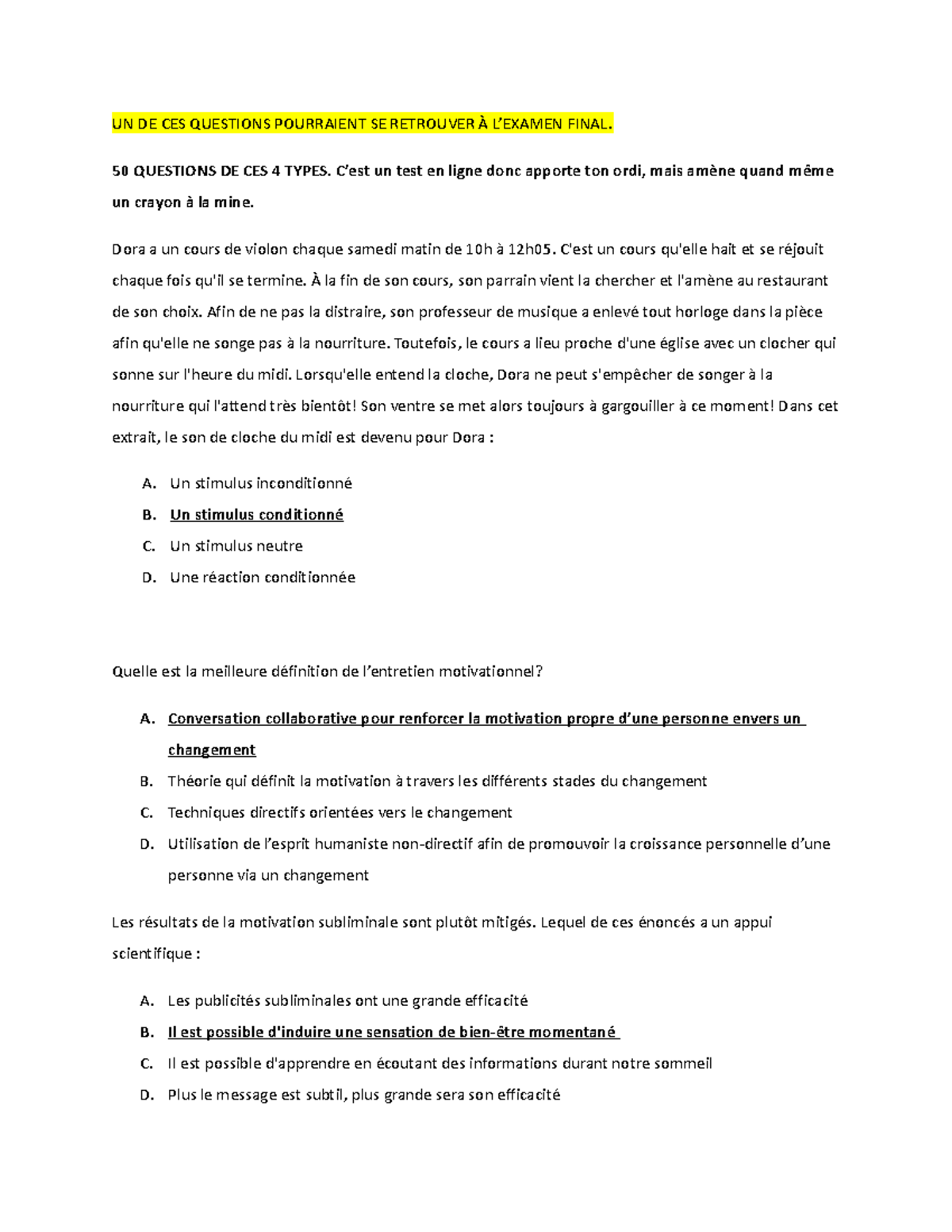 UN DE CES QUESTIONS POURRAIENT SE RETROUVER À L'EXAMEN FINAL.

50 QUESTIONS DE CES 4 TYPES. C'est un test en ligne donc apporte ton ordi, mais amène quand même un crayon à la mine.

Dora a un cours de violon chaque samedi matin de 10h à 12h05. C'est un cours qu'elle hait et se réjouit chaque fois qu'il se termine. À la fin de son cours, son parrain vient la chercher et l'amène au restaurant de son choix. Afin de ne pas la distraire, son professeur de musique a enlevé tout horloge dans la pièce afin qu'elle ne songe pas à la nourriture. Toutefois, le cours a lieu proche d'une église avec un clocher qui sonne sur l'heure du midi. Lorsqu'elle entend la cloche, Dora ne peut s'empêcher de songer à la nourriture qui l'attend très bientôt! Son ventre se met alors toujours à gargouiller à ce moment! Dans cet extrait, le son de cloche du midi est devenu pour Dora :

A. Un stimulus inconditionné
B. Un stimulus conditionné
C. Un stimulus neutre
D. Une réaction conditionnée

Quelle est la meilleure définition de l'entretien motivationnel?

A. Conversation collaborative pour renforcer la motivation propre d'une personne envers un changement
B. Théorie qui définit la motivation à travers les différents stades du changement
C. Techniques directifs orientées vers le changement
D. Utilisation de l'esprit humaniste non-directif afin de promouvoir la croissance personnelle d'une personne via un changement

Les résultats de la motivation subliminale sont plutôt mitigés. Lequel de ces énoncés a un appui scientifique :

A. Les publicités subliminales ont une grande efficacité
B. Il est possible d'induire une sensation de bien-être momentané
C. Il est possible d'apprendre en écoutant des informations durant notre sommeil
D. Plus le message est subtil, plus grande sera son efficacité